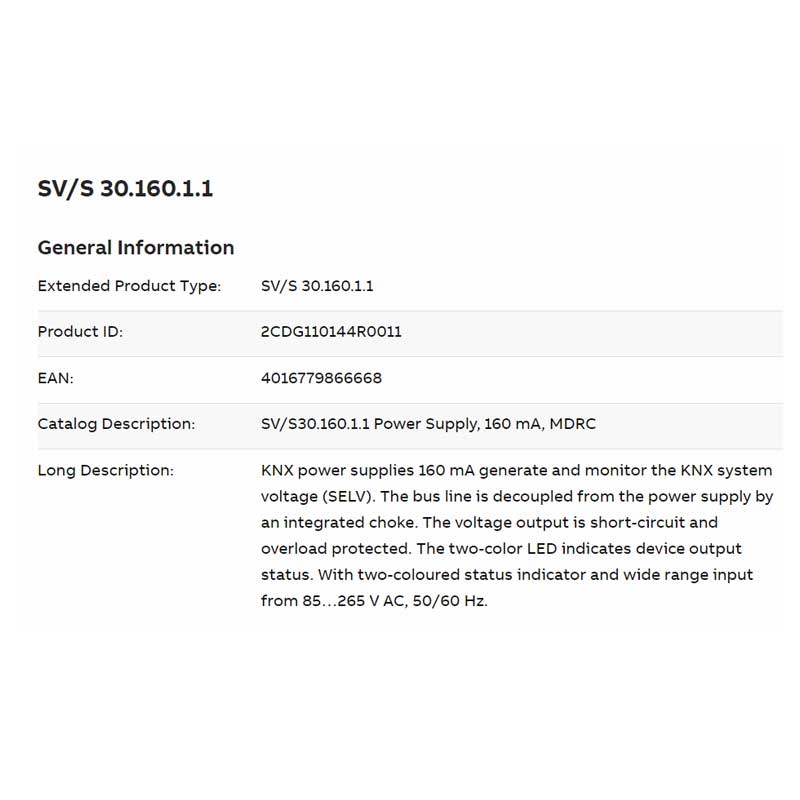 SV/S 30.160.1.1

General Information

| | |
|---|---|
| Extended Product Type: | SV/S 30.160.1.1 |
| Product ID: | 2CDG110144R0011 |
| EAN: | 4016779866668 |
| Catalog Description: | SV/S30.160.1.1 Power Supply, 160 mA, MDRC |
| Long Description: | KNX power supplies 160 mA generate and monitor the KNX system voltage (SELV). The bus line is decoupled from the power supply by an integrated choke. The voltage output is short-circuit and overload protected. The two-color LED indicates device output status. With two-coloured status indicator and wide range input from 85…265 V AC, 50/60 Hz. |